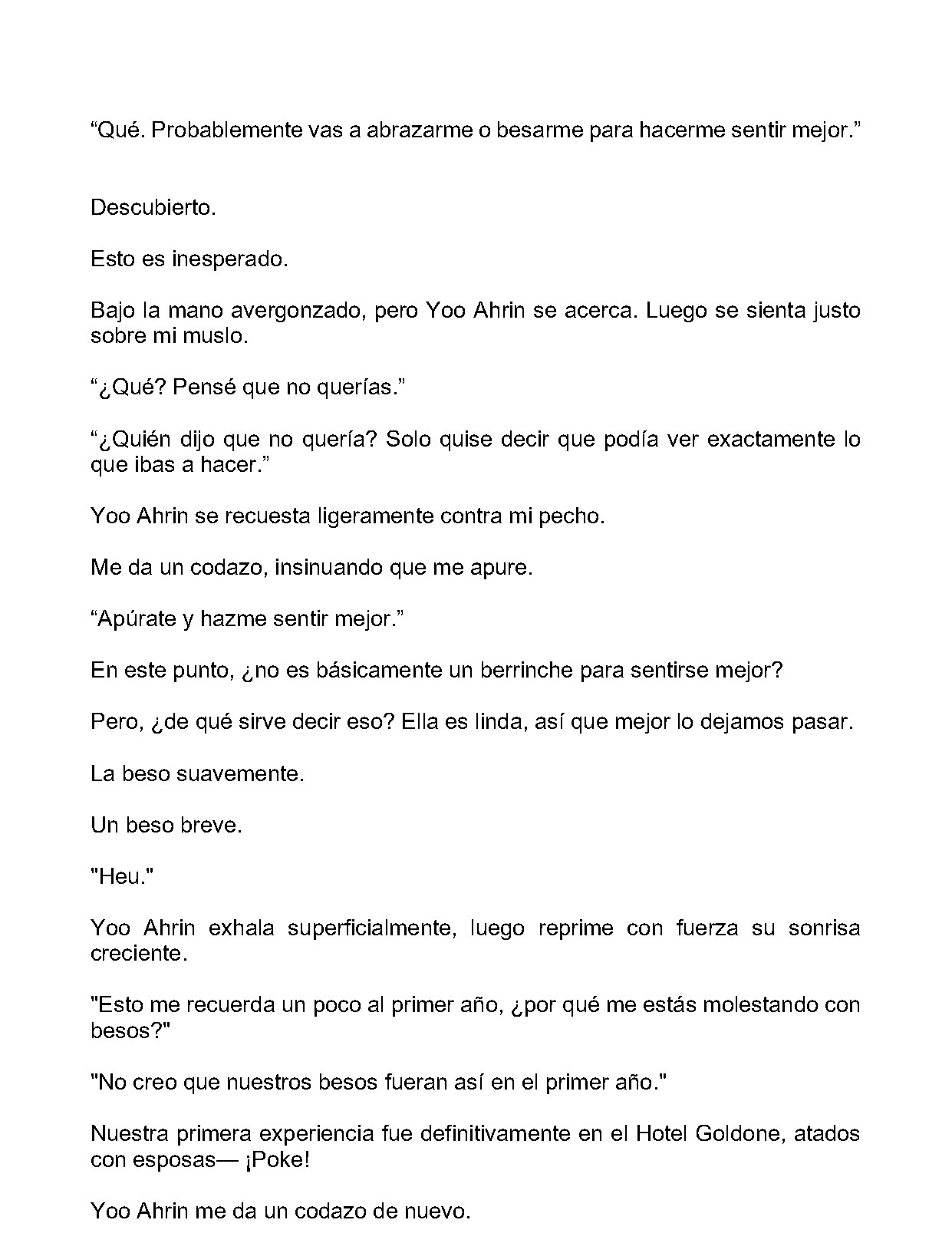 "Qué. Probablemente vas a abrazarme o besarme para hacerme sentir mejor."

Descubierto.

Esto es inesperado.

Bajo la mano avergonzado, pero Yoo Ahrin se acerca. Luego se sienta justo sobre mi muslo.

"¿Qué? Pensé que no querías."

"¿Quién dijo que no quería? Solo quise decir que podía ver exactamente lo que ibas a hacer."

Yoo Ahrin se recuesta ligeramente contra mi pecho.

Me da un codazo, insinuando que me apure.

"Apúrate y hazme sentir mejor."

En este punto, ¿no es básicamente un berrinche para sentirse mejor?

Pero, ¿de qué sirve decir eso? Ella es linda, así que mejor lo dejamos pasar.

La beso suavemente.

Un beso breve.

"Heu."

Yoo Ahrin exhala superficialmente, luego reprime con fuerza su sonrisa creciente.

"Esto me recuerda un poco al primer año, ¿por qué me estás molestando con besos?"

"No creo que nuestros besos fueran así en el primer año."

Nuestra primera experiencia fue definitivamente en el Hotel Goldone, atados con esposas— ¡Poke!

Yoo Ahrin me da un codazo de nuevo.